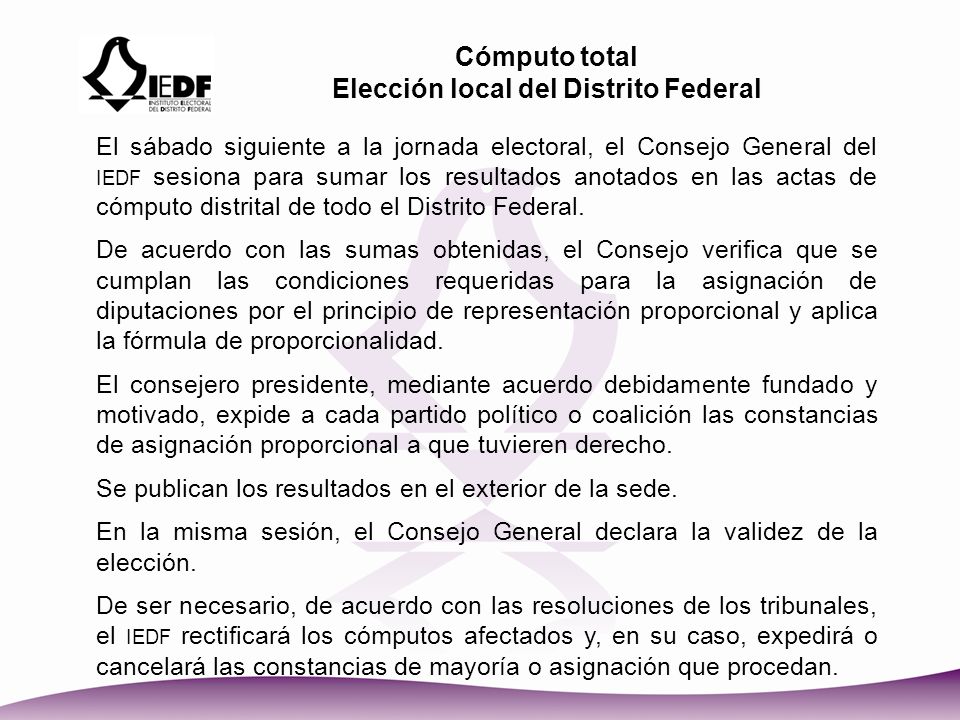 IEDF
INSTITUTO ELECTORAL
DEL DISTRITO FEDERAL

Cómputo total
Elección local del Distrito Federal

El sábado siguiente a la jornada electoral, el Consejo General del IEDF sesiona para sumar los resultados anotados en las actas de cómputo distrital de todo el Distrito Federal.

De acuerdo con las sumas obtenidas, el Consejo verifica que se cumplan las condiciones requeridas para la asignación de diputaciones por el principio de representación proporcional y aplica la fórmula de proporcionalidad.

El consejero presidente, mediante acuerdo debidamente fundado y motivado, expide a cada partido político o coalición las constancias de asignación proporcional a que tuvieren derecho.

Se publican los resultados en el exterior de la sede.

En la misma sesión, el Consejo General declara la validez de la elección.

De ser necesario, de acuerdo con las resoluciones de los tribunales, el IEDF rectificará los cómputos afectados y, en su caso, expedirá o cancelará las constancias de mayoría o asignación que procedan.